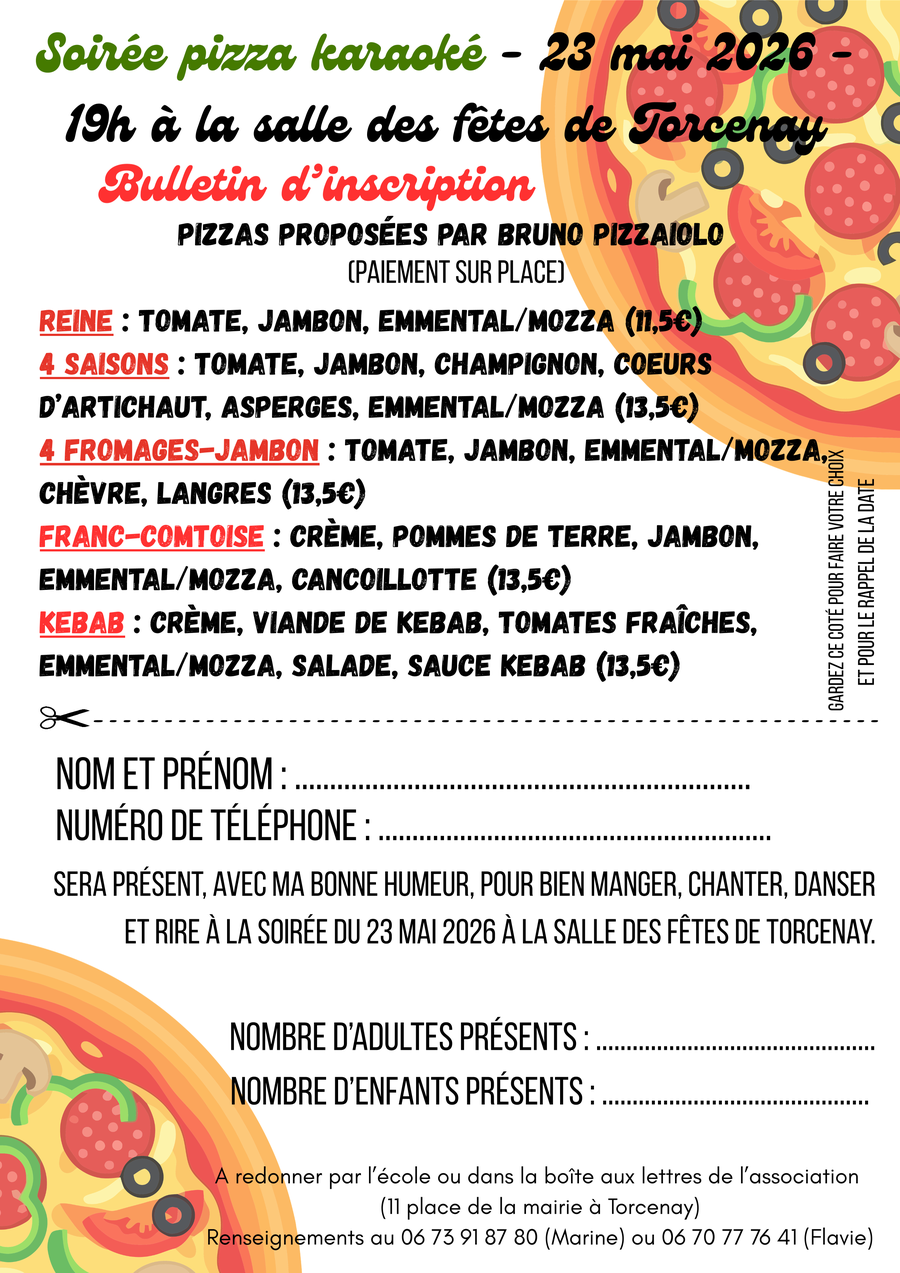 Soirée pizza karaoké - 23 mai 2026 -

19h à la salle des fêtes de Torcenay

Bulletin d'inscription

PIZZAS PROPOSÉES PAR BRUNO PIZZAIOLO
(PAIEMENT SUR PLACE)

REINE : TOMATE, JAMBON, EMMENTAL/MOZZA (11,5€)

4 SAISONS : TOMATE, JAMBON, CHAMPIGNON, COEURS D'ARTICHAUT, ASPERGES, EMMENTAL/MOZZA (13,5€)

4 FROMAGES-JAMBON : TOMATE, JAMBON, EMMENTAL/MOZZA, CHÈVRE, LANGRES (13,5€)

FRANC-COMTOISE : CRÈME, POMMES DE TERRE, JAMBON, EMMENTAL/MOZZA, CANCOILLOTTE (13,5€)

KEBAB : CRÈME, VIANDE DE KEBAB, TOMATES FRAÎCHES, EMMENTAL/MOZZA, SALADE, SAUCE KEBAB (13,5€)

GARDEZ CE COTÉ POUR FAIRE VOTRE CHOIX
ET POUR LE RAPPEL DE LA DATE

NOM ET PRÉNOM : ____
NUMÉRO DE TÉLÉPHONE : ____

SERA PRÉSENT, AVEC MA BONNE HUMEUR, POUR BIEN MANGER, CHANTER, DANSER ET RIRE À LA SOIRÉE DU 23 MAI 2026 À LA SALLE DES FÊTES DE TORCENAY.

NOMBRE D'ADULTES PRÉSENTS : ____
NOMBRE D'ENFANTS PRÉSENTS : ____

A redonner par l'école ou dans la boîte aux lettres de l'association
(11 place de la mairie à Torcenay)
Renseignements au 06 73 91 87 80 (Marine) ou 06 70 77 76 41 (Flavie)